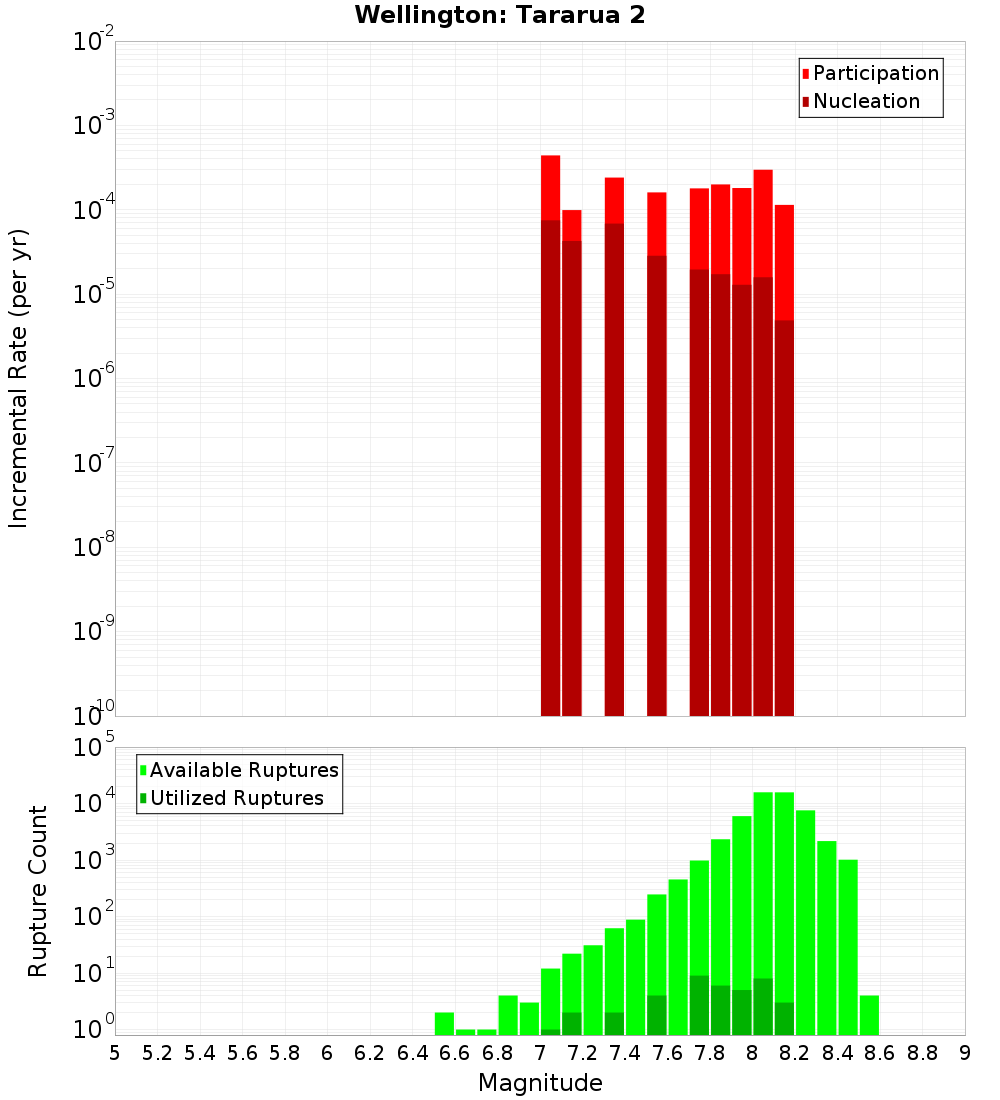 Wellington: Tararua 2

Participation
Nucleation

Incremental Rate (per yr)

$10^{-2}$
$10^{-3}$
$10^{-4}$
$10^{-5}$
$10^{-6}$
$10^{-7}$
$10^{-8}$
$10^{-9}$
$10^{-10}$

Available Ruptures
Utilized Ruptures

Rupture Count

$10^{5}$
$10^{4}$
$10^{3}$
$10^{2}$
$10^{1}$
$10^{0}$

5 5.2 5.4 5.6 5.8 6 6.2 6.4 6.6 6.8 7 7.2 7.4 7.6 7.8 8 8.2 8.4 8.6 8.8 9

Magnitude